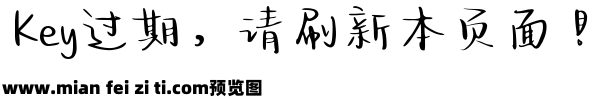 Key过期，请刷新本页面！

www.mian fei zi ti.com预览图